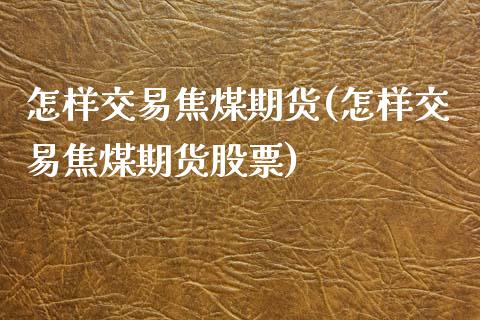 怎样交易焦煤期货(怎样交易焦煤期货股票)